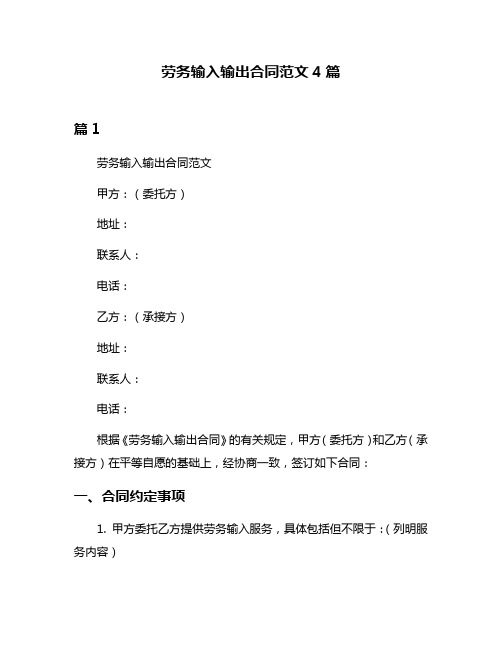 劳务输入输出合同范文 4 篇

篇 1

劳务输入输出合同范文

甲方：（委托方）

地址：

联系人：

电话：

乙方：（承接方）

地址：

联系人：

电话：

根据《劳务输入输出合同》的有关规定，甲方（委托方）和乙方（承接方）在平等自愿的基础上，经协商一致，签订如下合同：

一、合同约定事项

1. 甲方委托乙方提供劳务输入服务，具体包括但不限于：（列明服务内容）